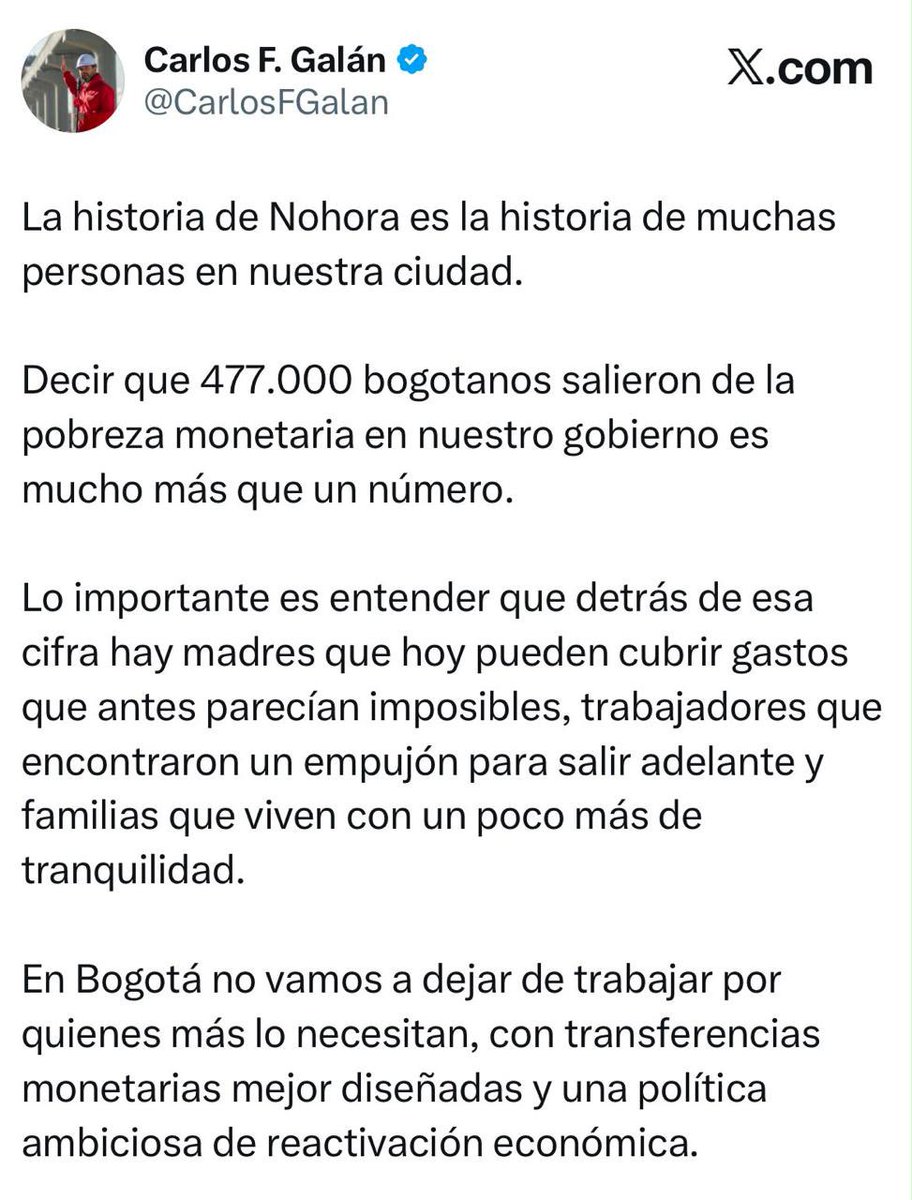 Carlos F. Galán
@CarlosFGalan

X.com

La historia de Nohora es la historia de muchas personas en nuestra ciudad.

Decir que 477.000 bogotanos salieron de la pobreza monetaria en nuestro gobierno es mucho más que un número.

Lo importante es entender que detrás de esa cifra hay madres que hoy pueden cubrir gastos que antes parecían imposibles, trabajadores que encontraron un empujón para salir adelante y familias que viven con un poco más de tranquilidad.

En Bogotá no vamos a dejar de trabajar por quienes más lo necesitan, con transferencias monetarias mejor diseñadas y una política ambiciosa de reactivación económica.